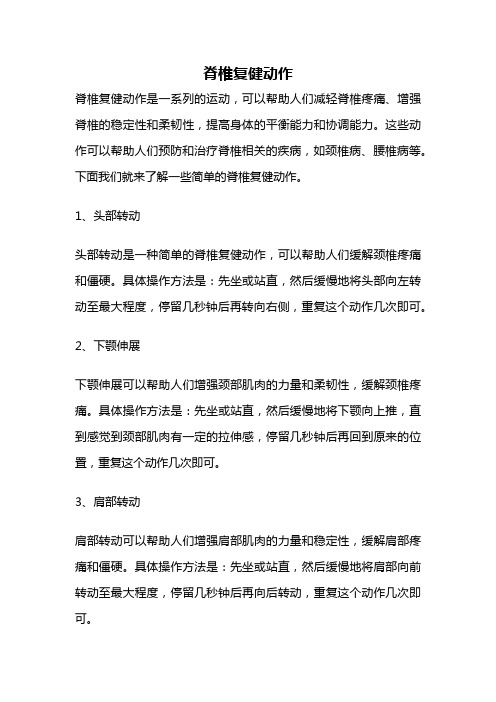 脊椎复健动作

脊椎复健动作是一系列的运动，可以帮助人们减轻脊椎疼痛、增强脊椎的稳定性和柔韧性，提高身体的平衡能力和协调能力。这些动作可以帮助人们预防和治疗脊椎相关的疾病，如颈椎病、腰椎病等。下面我们就来了解一些简单的脊椎复健动作。

1、头部转动

头部转动是一种简单的脊椎复健动作，可以帮助人们缓解颈椎疼痛和僵硬。具体操作方法是：先坐或站直，然后缓慢地将头部向左转动至最大程度，停留几秒钟后再转向右侧，重复这个动作几次即可。

2、下颚伸展

下颚伸展可以帮助人们增强颈部肌肉的力量和柔韧性，缓解颈椎疼痛。具体操作方法是：先坐或站直，然后缓慢地将下颚向上推，直到感觉到颈部肌肉有一定的拉伸感，停留几秒钟后再回到原来的位置，重复这个动作几次即可。

3、肩部转动

肩部转动可以帮助人们增强肩部肌肉的力量和稳定性，缓解肩部疼痛和僵硬。具体操作方法是：先坐或站直，然后缓慢地将肩部向前转动至最大程度，停留几秒钟后再向后转动，重复这个动作几次即可。